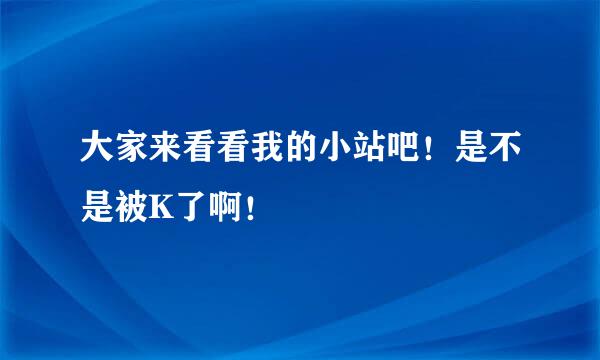 大家来看看我的小站吧！是不是被K了啊！